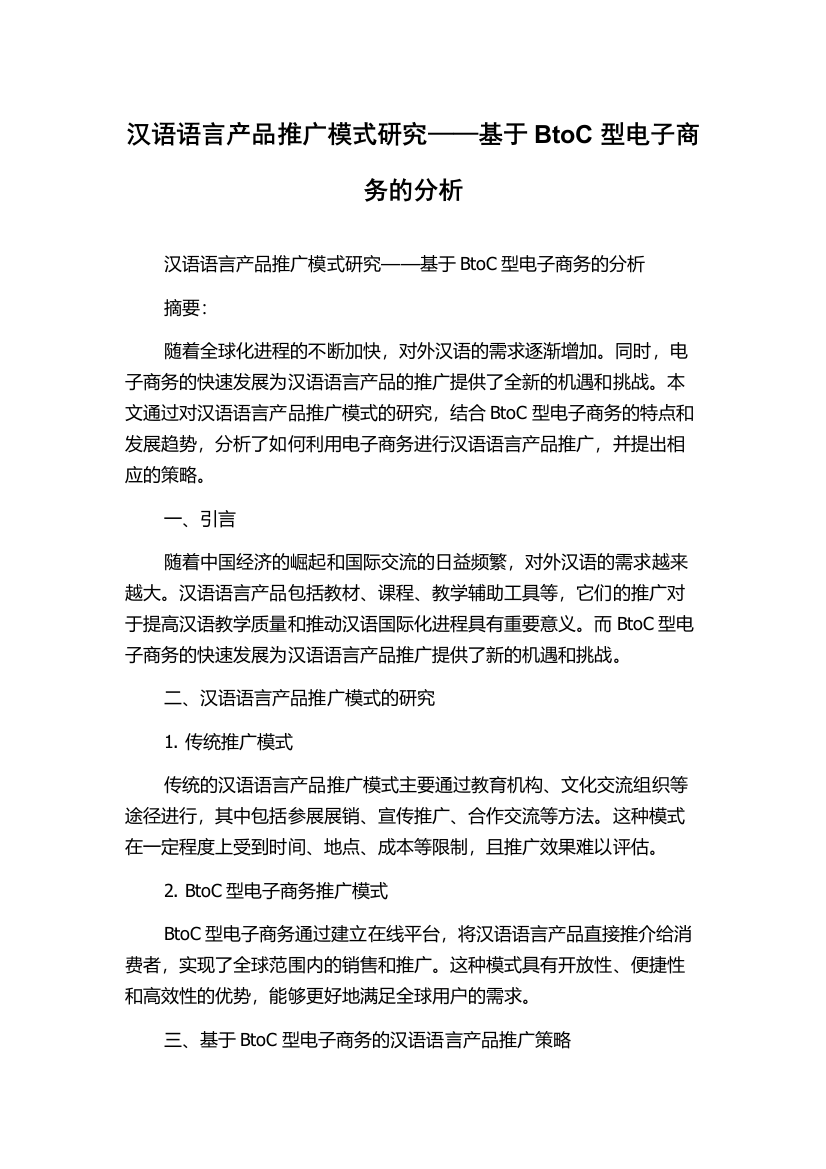 汉语语言产品推广模式研究——基于 BtoC 型电子商务的分析

汉语语言产品推广模式研究——基于 BtoC 型电子商务的分析

摘要:

随着全球化进程的不断加快，对外汉语的需求逐渐增加。同时，电子商务的快速发展为汉语语言产品的推广提供了全新的机遇和挑战。本文通过对汉语语言产品推广模式的研究，结合 BtoC 型电子商务的特点和发展趋势，分析了如何利用电子商务进行汉语语言产品推广，并提出相应的策略。

一、引言

随着中国经济的崛起和国际交流的日益频繁，对外汉语的需求越来越大。汉语语言产品包括教材、课程、教学辅助工具等，它们的推广对于提高汉语教学质量和推动汉语国际化进程具有重要意义。而 BtoC 型电子商务的快速发展为汉语语言产品推广提供了新的机遇和挑战。

二、汉语语言产品推广模式的研究

1. 传统推广模式

传统的汉语语言产品推广模式主要通过教育机构、文化交流组织等途径进行，其中包括参展展销、宣传推广、合作交流等方法。这种模式在一定程度上受到时间、地点、成本等限制，且推广效果难以评估。

2. BtoC 型电子商务推广模式

BtoC 型电子商务通过建立在线平台，将汉语语言产品直接推介给消费者，实现了全球范围内的销售和推广。这种模式具有开放性、便捷性和高效性的优势，能够更好地满足全球用户的需求。

三、基于 BtoC 型电子商务的汉语语言产品推广策略